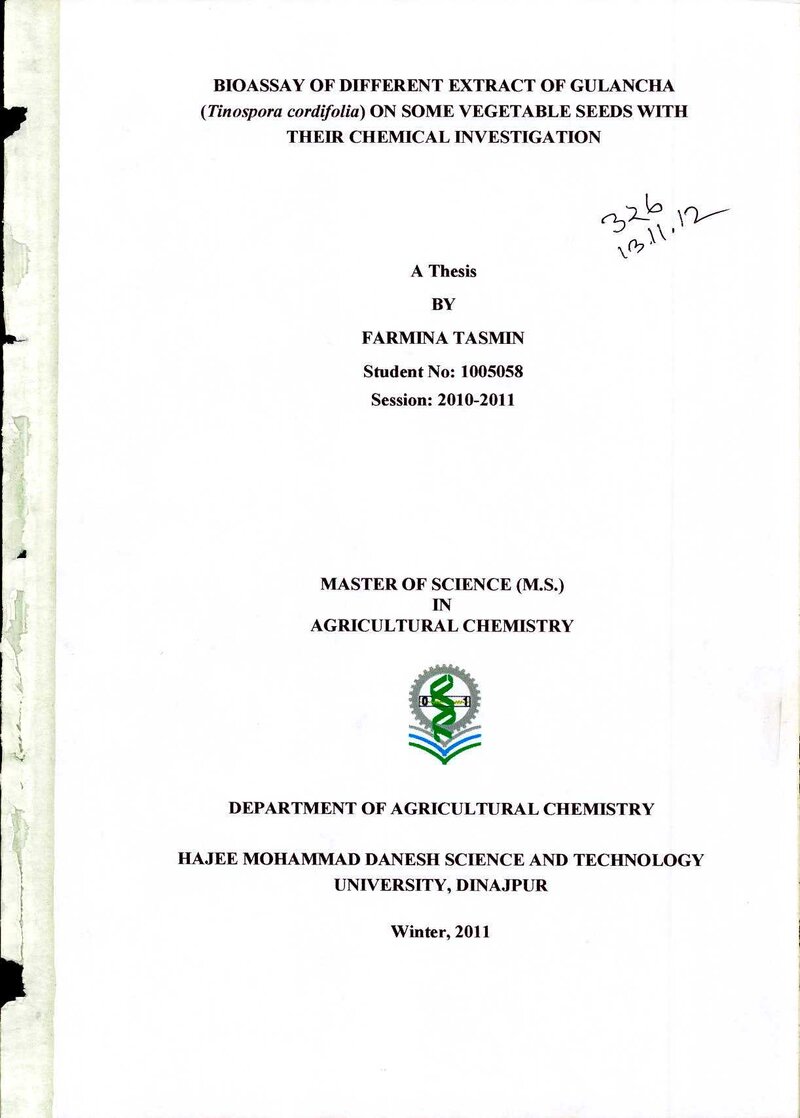 BIOASSAY OF DIFFERENT EXTRACT OF GULANCHA (Tinospora cordifolia) ON SOME VEGETABLE SEEDS WITH THEIR CHEMICAL INVESTIGATION

326
13.11.12

A Thesis
BY
FARMINA TASMIN
Student No: 1005058
Session: 2010-2011

MASTER OF SCIENCE (M.S.)
IN
AGRICULTURAL CHEMISTRY

DEPARTMENT OF AGRICULTURAL CHEMISTRY

HAJEE MOHAMMAD DANESH SCIENCE AND TECHNOLOGY UNIVERSITY, DINAJPUR

Winter, 2011